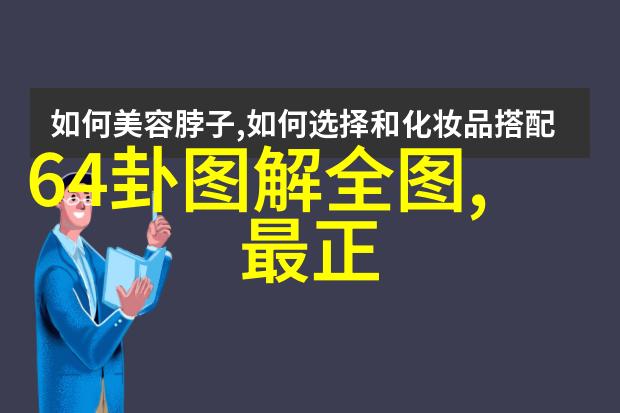 如何美容脖子,如何选择和化妆品搭配

64卦图解全图,最正